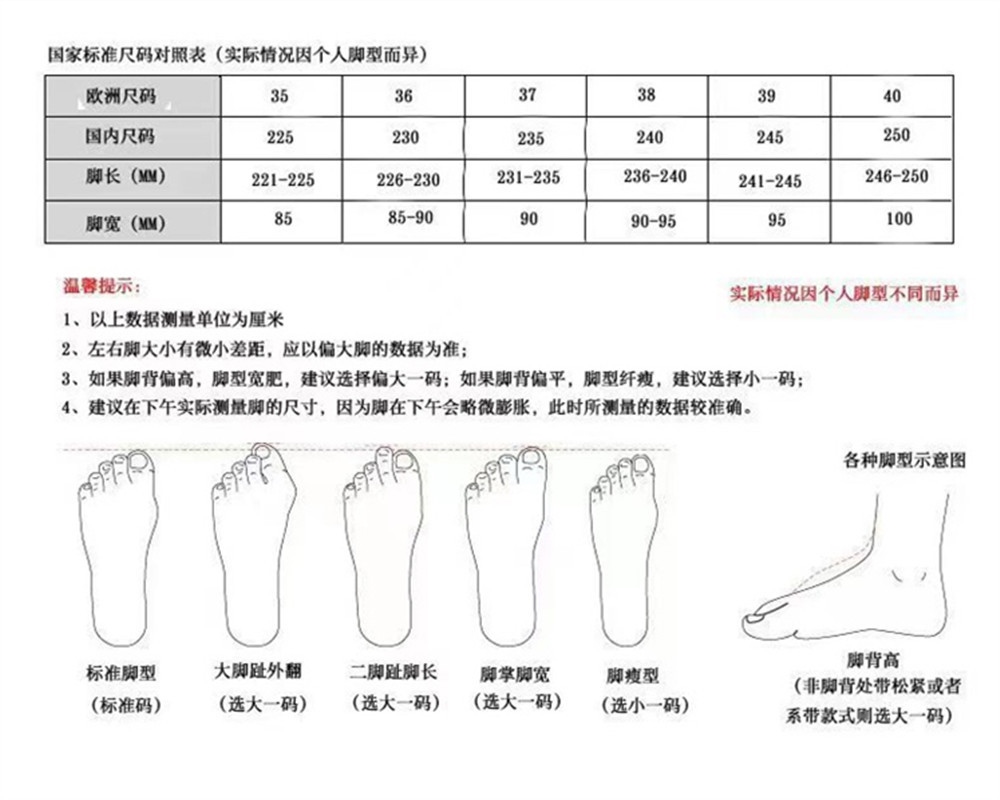 国家标准尺码对照表（实际情况因个人脚型而异）

| 欧洲尺码 | 35 | 36 | 37 | 38 | 39 | 40 |
|---|---|---|---|---|---|---|
| 国内尺码 | 225 | 230 | 235 | 240 | 245 | 250 |
| 脚长（MM） | 221-225 | 226-230 | 231-235 | 236-240 | 241-245 | 246-250 |
| 脚宽（MM） | 85 | 85-90 | 90 | 90-95 | 95 | 100 |

温馨提示：

实际情况因个人脚型不同而异

1、以上数据测量单位为厘米
2、左右脚大小有微小差距，应以偏大脚的数据为准；
3、如果脚背偏高，脚型宽肥，建议选择偏大一码；如果脚背偏平，脚型纤瘦，建议选择小一码；
4、建议在下午实际测量脚的尺寸，因为脚在下午会略微膨胀，此时所测量的数据较准确。

各种脚型示意图

标准脚型
（标准码）

大脚趾外翻
（选大一码）

二脚趾脚长
（选大一码）

脚掌脚宽
（选大一码）

脚瘦型
（选小一码）

脚背高
（非脚背处带松紧或者系带款式则选大一码）